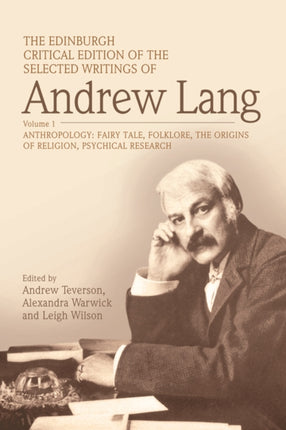 THE EDINBURGH CRITICAL EDITION OF THE SELECTED WRITINGS OF

Andrew Lang

Volume 1

ANTHROPOLOGY: FAIRY TALE, FOLKLORE, THE ORIGINS OF RELIGION, PSYCHICAL RESEARCH

Edited by
Andrew Teverson,
Alexandra Warwick
and Leigh Wilson